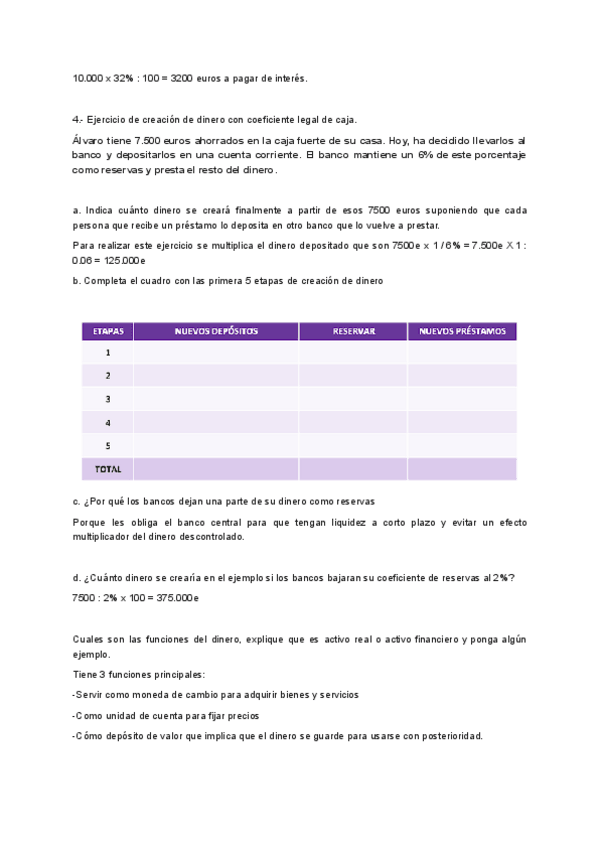 10.000 x 32% : 100 = 3200 euros a pagar de interés.

4.- Ejercicio de creación de dinero con coeficiente legal de caja.

Álvaro tiene 7.500 euros ahorrados en la caja fuerte de su casa. Hoy, ha decidido llevarlos al banco y depositarlos en una cuenta corriente. El banco mantiene un 6% de este porcentaje como reservas y presta el resto del dinero.

a. Indica cuánto dinero se creará finalmente a partir de esos 7500 euros suponiendo que cada persona que recibe un préstamo lo deposita en otro banco que lo vuelve a prestar.

Para realizar este ejercicio se multiplica el dinero depositado que son 7500e x 1 / 6% = 7.500e X 1 : 0.06 = 125.000e

b. Completa el cuadro con las primera 5 etapas de creación de dinero

| ETAPAS | NUEVOS DEPÓSITOS | RESERVAR | NUEVOS PRÉSTAMOS |
|---|---|---|---|
| 1 | | | |
| 2 | | | |
| 3 | | | |
| 4 | | | |
| 5 | | | |
| TOTAL | | | |

c. ¿Por qué los bancos dejan una parte de su dinero como reservas

Porque les obliga el banco central para que tengan liquidez a corto plazo y evitar un efecto multiplicador del dinero descontrolado.

d. ¿Cuánto dinero se crearía en el ejemplo si los bancos bajaran su coeficiente de reservas al 2%?

7500 : 2% x 100 = 375.000e

Cuales son las funciones del dinero, explique que es activo real o activo financiero y ponga algún ejemplo.

Tiene 3 funciones principales:

-Servir como moneda de cambio para adquirir bienes y servicios

-Como unidad de cuenta para fijar precios

-Cómo depósito de valor que implica que el dinero se guarde para usarse con posterioridad.